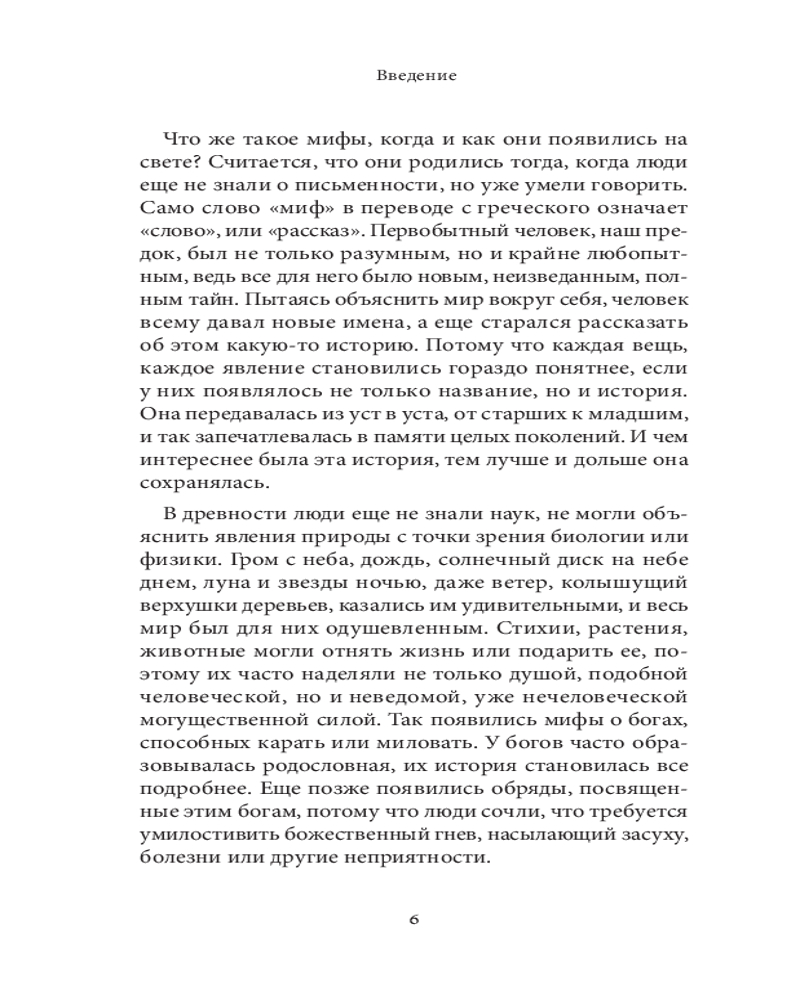 Введение

Что же такое мифы, когда и как они появились на свете? Считается, что они родились тогда, когда люди еще не знали о письменности, но уже умели говорить. Само слово «миф» в переводе с греческого означает «слово», или «рассказ». Первобытный человек, наш предок, был не только разумным, но и крайне любопытным, ведь все для него было новым, неизведанным, полным тайн. Пытаясь объяснить мир вокруг себя, человек всему давал новые имена, а еще старался рассказать об этом какую-то историю. Потому что каждая вещь, каждое явление становились гораздо понятнее, если у них появлялось не только название, но и история. Она передавалась из уст в уста, от старших к младшим, и так запечатлевалась в памяти целых поколений. И чем интереснее была эта история, тем лучше и дольше она сохранялась.

В древности люди еще не знали наук, не могли объяснить явления природы с точки зрения биологии или физики. Гром с неба, дождь, солнечный диск на небе днем, луна и звезды ночью, даже ветер, колышущий верхушки деревьев, казались им удивительными, и весь мир был для них одушевленным. Стихии, растения, животные могли отнять жизнь или подарить ее, поэтому их часто наделяли не только душой, подобной человеческой, но и неведомой, уже нечеловеческой могущественной силой. Так появились мифы о богах, способных карать или миловать. У богов часто образовывалась родословная, их история становилась все подробнее. Еще позже появились обряды, посвященные этим богам, потому что люди сочли, что требуется умилостивить божественный гнев, насылающий засуху, болезни или другие неприятности.

6